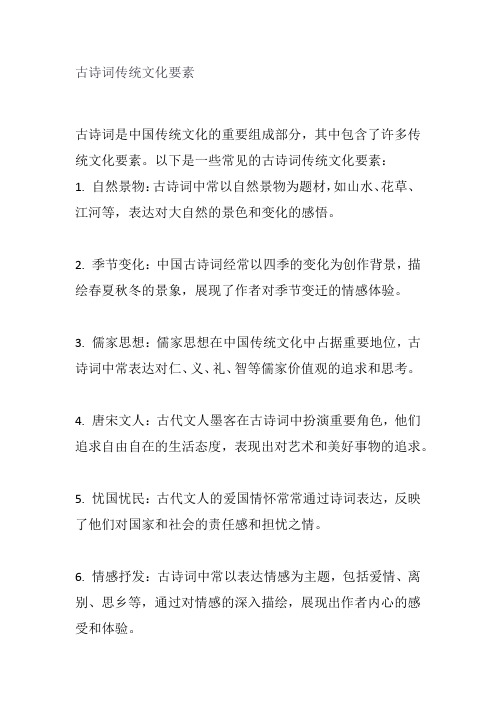 古诗词传统文化要素

古诗词是中国传统文化的重要组成部分，其中包含了许多传统文化要素。以下是一些常见的古诗词传统文化要素：
1. 自然景物：古诗词中常以自然景物为题材，如山水、花草、江河等，表达对大自然的景色和变化的感悟。

2. 季节变化：中国古诗词经常以四季的变化为创作背景，描绘春夏秋冬的景象，展现了作者对季节变迁的情感体验。

3. 儒家思想：儒家思想在中国传统文化中占据重要地位，古诗词中常表达对仁、义、礼、智等儒家价值观的追求和思考。

4. 唐宋文人：古代文人墨客在古诗词中扮演重要角色，他们追求自由自在的生活态度，表现出对艺术和美好事物的追求。

5. 忧国忧民：古代文人的爱国情怀常常通过诗词表达，反映了他们对国家和社会的责任感和担忧之情。

6. 情感抒发：古诗词中常以表达情感为主题，包括爱情、离别、思乡等，通过对情感的深入描绘，展现出作者内心的感受和体验。